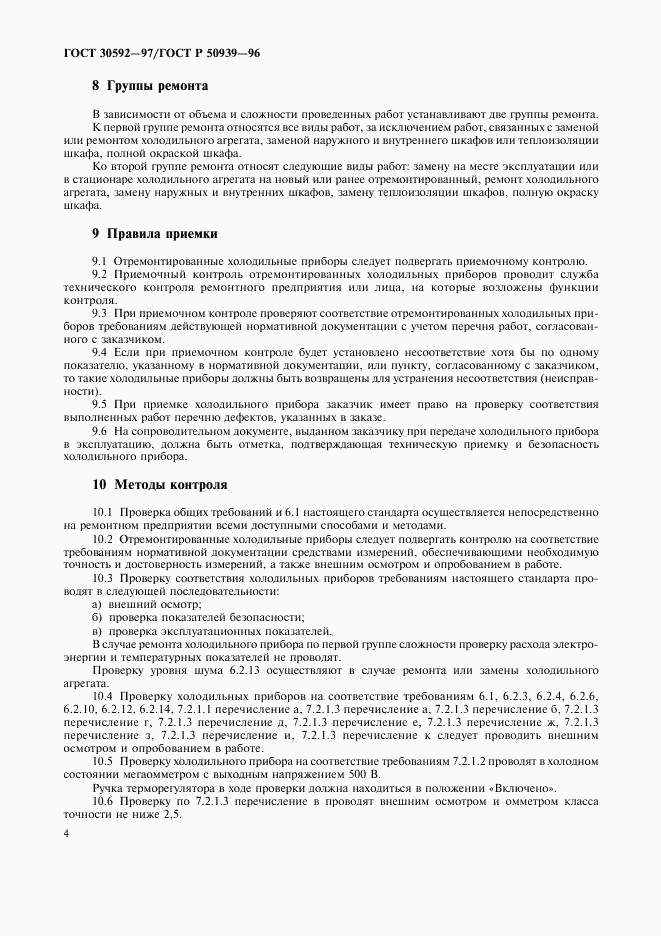 ГОСТ 30592—97/ГОСТ Р 50939—96

8 Группы ремонта

В зависимости от объема и сложности проведенных работ устанавливают две группы ремонта.

К первой группе ремонта относятся все виды работ, за исключением работ, связанных с заменой или ремонтом холодильного агрегата, заменой наружного и внутреннего шкафов или теплоизоляции шкафа, полной окраской шкафа.

Ко второй группе ремонта относят следующие виды работ: замену на месте эксплуатации или в стационаре холодильного агрегата на новый или ранее отремонтированный, ремонт холодильного агрегата, замену наружных и внутренних шкафов, замену теплоизоляции шкафов, полную окраску шкафа.

9 Правила приемки

9.1 Отремонтированные холодильные приборы следует подвергать приемочному контролю.

9.2 Приемочный контроль отремонтированных холодильных приборов проводит служба технического контроля ремонтного предприятия или лица, на которые возложены функции контроля.

9.3 При приемочном контроле проверяют соответствие отремонтированных холодильных приборов требованиям действующей нормативной документации с учетом перечня работ, согласованного с заказчиком.

9.4 Если при приемочном контроле будет установлено несоответствие хотя бы по одному показателю, указанному в нормативной документации, или пункту, согласованному с заказчиком, то такие холодильные приборы должны быть возвращены для устранения несоответствия (неисправности).

9.5 При приемке холодильного прибора заказчик имеет право на проверку соответствия выполненных работ перечню дефектов, указанных в заказе.

9.6 На сопроводительном документе, выданном заказчику при передаче холодильного прибора в эксплуатацию, должна быть отметка, подтверждающая техническую приемку и безопасность холодильного прибора.

10 Методы контроля

10.1 Проверка общих требований и 6.1 настоящего стандарта осуществляется непосредственно на ремонтном предприятии всеми доступными способами и методами.

10.2 Отремонтированные холодильные приборы следует подвергать контролю на соответствие требованиям нормативной документации средствами измерений, обеспечивающими необходимую точность и достоверность измерений, а также внешним осмотром и опробованием в работе.

10.3 Проверку соответствия холодильных приборов требованиям настоящего стандарта проводят в следующей последовательности:

а) внешний осмотр;

б) проверка показателей безопасности;

в) проверка эксплуатационных показателей.

В случае ремонта холодильного прибора по первой группе сложности проверку расхода электроэнергии и температурных показателей не проводят.

Проверку уровня шума 6.2.13 осуществляют в случае ремонта или замены холодильного агрегата.

10.4 Проверку холодильных приборов на соответствие требованиям 6.1, 6.2.3, 6.2.4, 6.2.6, 6.2.10, 6.2.12, 6.2.14, 7.2.1.1 перечисление а, 7.2.1.3 перечисление а, 7.2.1.3 перечисление б, 7.2.1.3 перечисление г, 7.2.1.3 перечисление д, 7.2.1.3 перечисление е, 7.2.1.3 перечисление ж, 7.2.1.3 перечисление з, 7.2.1.3 перечисление и, 7.2.1.3 перечисление к следует проводить внешним осмотром и опробованием в работе.

10.5 Проверку холодильного прибора на соответствие требованиям 7.2.1.2 проводят в холодном состоянии мегаомметром с выходным напряжением 500 В.

Ручка терморегулятора в ходе проверки должна находиться в положении «Включено».

10.6 Проверку по 7.2.1.3 перечисление в проводят внешним осмотром и омметром класса точности не ниже 2,5.

4